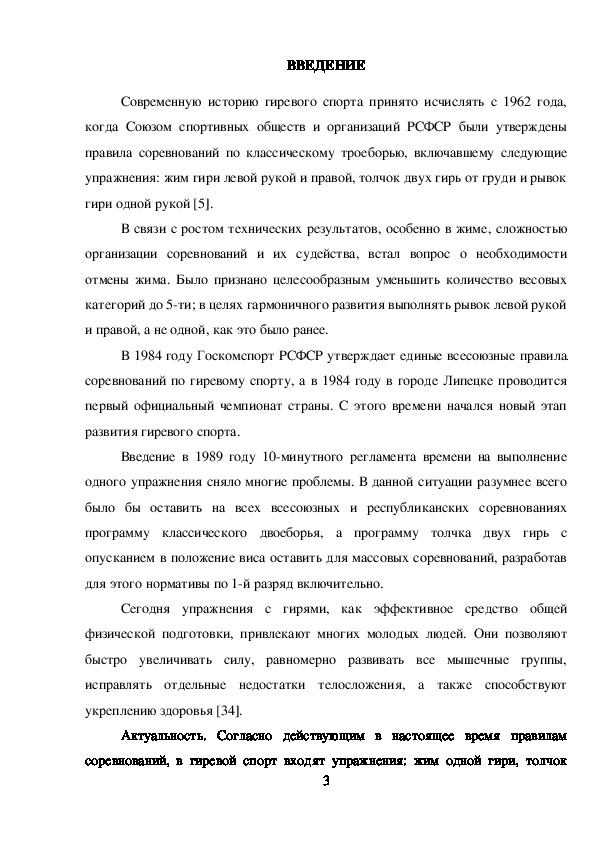 ВВЕДЕНИЕ

Современную историю гиревого спорта принято исчислять с 1962 года, когда Союзом спортивных обществ и организаций РСФСР были утверждены правила соревнований по классическому троеборью, включавшему следующие упражнения: жим гири левой рукой и правой, толчок двух гирь от груди и рывок гири одной рукой [5].

В связи с ростом технических результатов, особенно в жиме, сложностью организации соревнований и их судейства, встал вопрос о необходимости отмены жима. Было признано целесообразным уменьшить количество весовых категорий до 5-ти; в целях гармоничного развития выполнять рывок левой рукой и правой, а не одной, как это было ранее.

В 1984 году Госкомспорт РСФСР утверждает единые всесоюзные правила соревнований по гиревому спорту, а в 1984 году в городе Липецке проводится первый официальный чемпионат страны. С этого времени начался новый этап развития гиревого спорта.

Введение в 1989 году 10-минутного регламента времени на выполнение одного упражнения сняло многие проблемы. В данной ситуации разумнее всего было бы оставить на всех всесоюзных и республиканских соревнованиях программу классического двоеборья, а программу толчка двух гирь с опусканием в положение виса оставить для массовых соревнований, разработав для этого нормативы по 1-й разряд включительно.

Сегодня упражнения с гирями, как эффективное средство общей физической подготовки, привлекают многих молодых людей. Они позволяют быстро увеличивать силу, равномерно развивать все мышечные группы, исправлять отдельные недостатки телосложения, а также способствуют укреплению здоровья [34].

Актуальность. Согласно действующим в настоящее время правилам соревнований, в гиревой спорт входят упражнения: жим одной гири, толчок

3